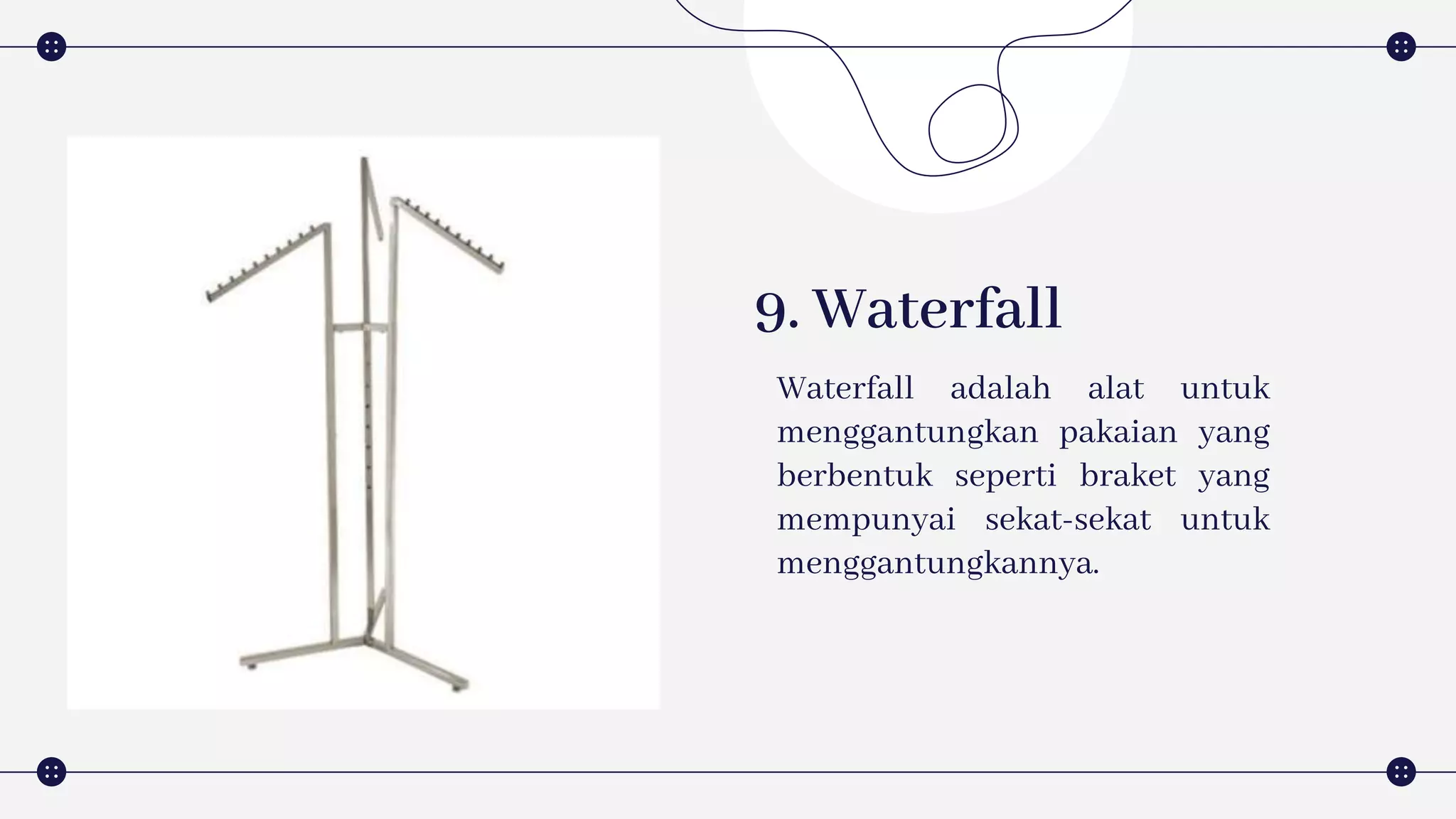 9. Waterfall

Waterfall adalah alat untuk menggantungkan pakaian yang berbentuk seperti braket yang mempunyai sekat-sekat untuk menggantungkannya.